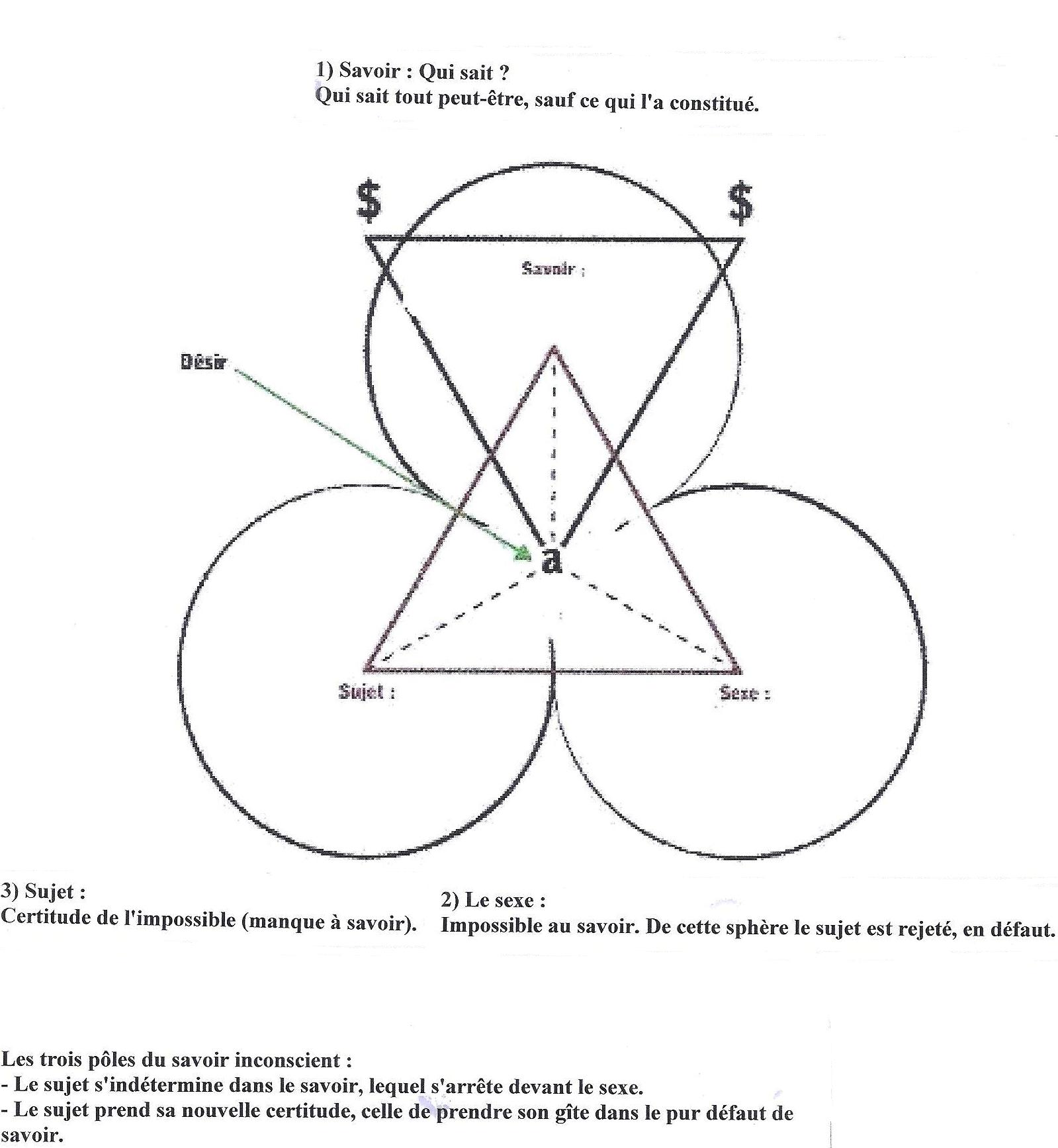 1) Savoir : Qui sait ?
Qui sait tout peut-être, sauf ce qui l'a constitué.

$ $

Savoir :

Désir

a

Sujet :

Sexe :

3) Sujet :
Certitude de l'impossible (manque à savoir).

2) Le sexe :
Impossible au savoir. De cette sphère le sujet est rejeté, en défaut.

Les trois pôles du savoir inconscient :
- Le sujet s'indétermine dans le savoir, lequel s'arrête devant le sexe.
- Le sujet prend sa nouvelle certitude, celle de prendre son gîte dans le pur défaut de savoir.